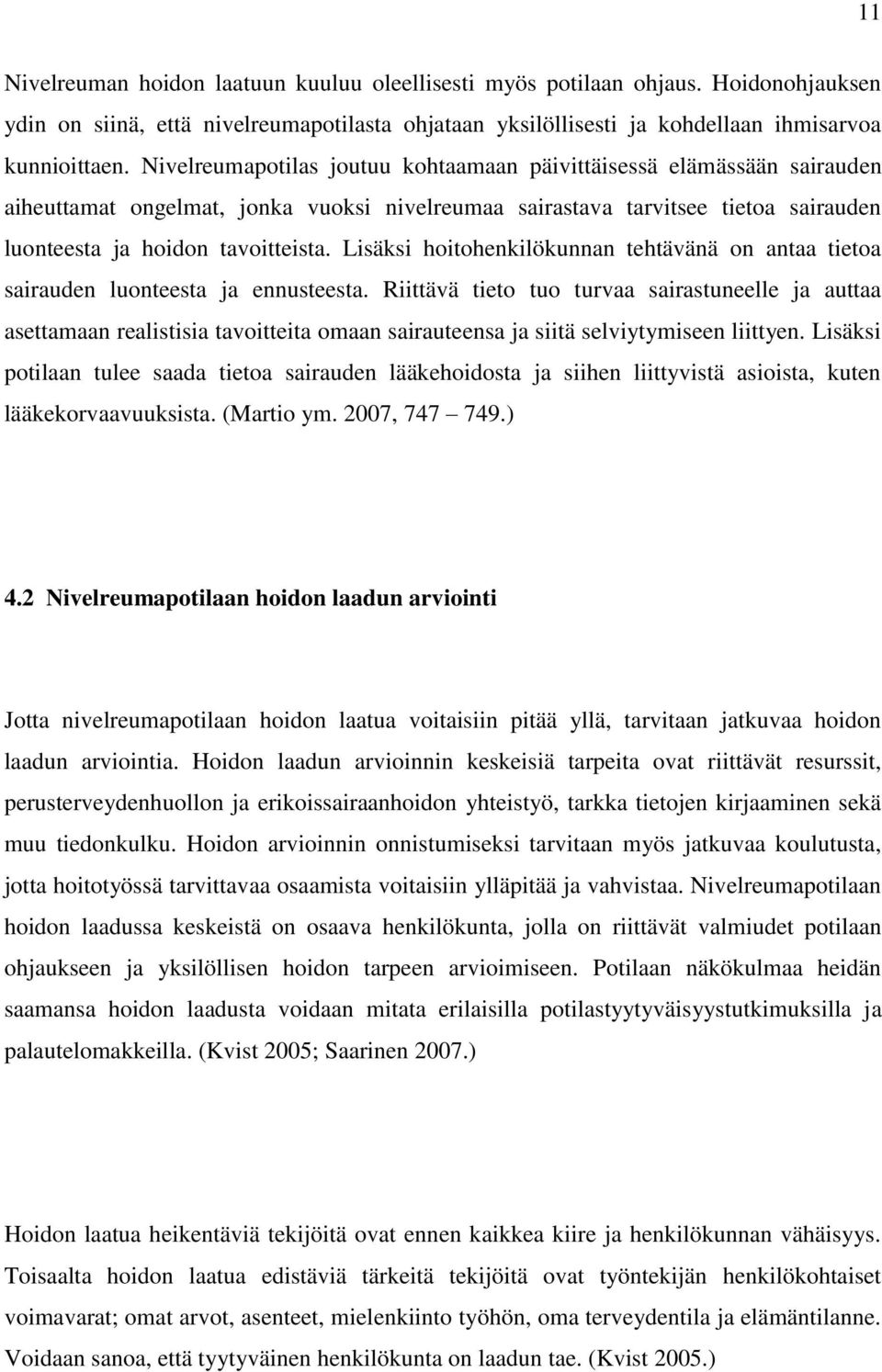 11

Nivelreuman hoidon laatuun kuuluu oleellisesti myös potilaan ohjaus. Hoidonohjauksen ydin on siinä, että nivelreumapotilasta ohjataan yksilöllisesti ja kohdellaan ihmisarvoa kunnioittaen. Nivelreumapotilas joutuu kohtaamaan päivittäisessä elämässään sairauden aiheuttamat ongelmat, jonka vuoksi nivelreumaa sairastava tarvitsee tietoa sairauden luonteesta ja hoidon tavoitteista. Lisäksi hoitohenkilökunnan tehtävänä on antaa tietoa sairauden luonteesta ja ennusteesta. Riittävä tieto tuo turvaa sairastuneelle ja auttaa asettamaan realistisia tavoitteita omaan sairauteensa ja siitä selviytymiseen liittyen. Lisäksi potilaan tulee saada tietoa sairauden lääkehoidosta ja siihen liittyvistä asioista, kuten lääkekorvaavuuksista. (Martio ym. 2007, 747 – 749.)

4.2 Nivelreumapotilaan hoidon laadun arviointi

Jotta nivelreumapotilaan hoidon laatua voitaisiin pitää yllä, tarvitaan jatkuvaa hoidon laadun arviointia. Hoidon laadun arvioinnin keskeisiä tarpeita ovat riittävät resurssit, perusterveydenhuollon ja erikoissairaanhoidon yhteistyö, tarkka tietojen kirjaaminen sekä muu tiedonkulku. Hoidon arvioinnin onnistumiseksi tarvitaan myös jatkuvaa koulutusta, jotta hoitotyössä tarvittavaa osaamista voitaisiin ylläpitää ja vahvistaa. Nivelreumapotilaan hoidon laadussa keskeistä on osaava henkilökunta, jolla on riittävät valmiudet potilaan ohjaukseen ja yksilöllisen hoidon tarpeen arvioimiseen. Potilaan näkökulmaa heidän saamansa hoidon laadusta voidaan mitata erilaisilla potilastyytyväisyystutkimuksilla ja palautelomakkeilla. (Kvist 2005; Saarinen 2007.)

Hoidon laatua heikentäviä tekijöitä ovat ennen kaikkea kiire ja henkilökunnan vähäisyys. Toisaalta hoidon laatua edistäviä tärkeitä tekijöitä ovat työntekijän henkilökohtaiset voimavarat; omat arvot, asenteet, mielenkiinto työhön, oma terveydentila ja elämäntilanne. Voidaan sanoa, että tyytyväinen henkilökunta on laadun tae. (Kvist 2005.)